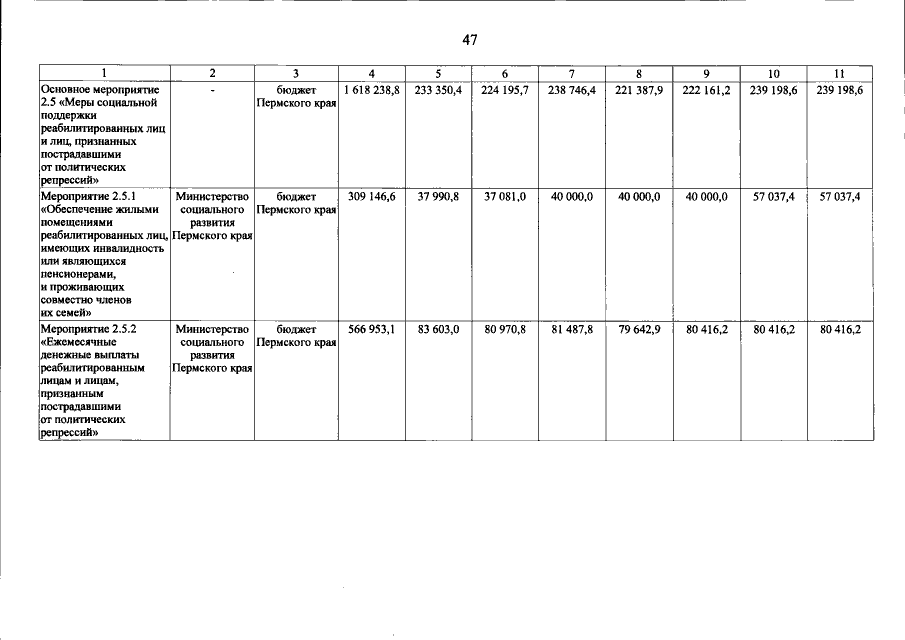 47

| 1 | 2 | 3 | 4 | 5 | 6 | 7 | 8 | 9 | 10 | 11 |
|---|---|---|---|---|---|---|---|---|---|---|
| Основное мероприятие 2.5 «Меры социальной поддержки реабилитированных лиц и лиц, признанных пострадавшими от политических репрессий» | - | бюджет Пермского края | 1 618 238,8 | 233 350,4 | 224 195,7 | 238 746,4 | 221 387,9 | 222 161,2 | 239 198,6 | 239 198,6 |
| Мероприятие 2.5.1 «Обеспечение жилыми помещениями реабилитированных лиц, имеющих инвалидность или являющихся пенсионерами, и проживающих совместно членов их семей» | Министерство социального развития Пермского края | бюджет Пермского края | 309 146,6 | 37 990,8 | 37 081,0 | 40 000,0 | 40 000,0 | 40 000,0 | 57 037,4 | 57 037,4 |
| Мероприятие 2.5.2 «Ежемесячные денежные выплаты реабилитированным лицам и лицам, признанным пострадавшими от политических репрессий» | Министерство социального развития Пермского края | бюджет Пермского края | 566 953,1 | 83 603,0 | 80 970,8 | 81 487,8 | 79 642,9 | 80 416,2 | 80 416,2 | 80 416,2 |